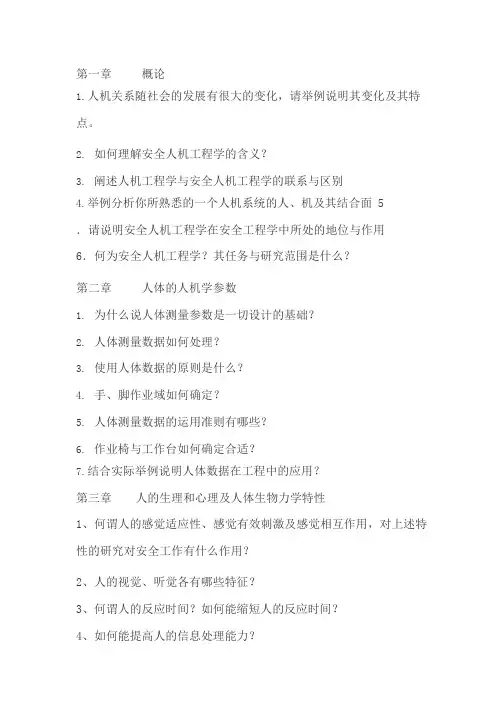 第一章　　概论

1.人机关系随社会的发展有很大的变化，请举例说明其变化及其特点。

2. 如何理解安全人机工程学的含义？

3. 阐述人机工程学与安全人机工程学的联系与区别

4.举例分析你所熟悉的一个人机系统的人、机及其结合面 5

. 请说明安全人机工程学在安全工程学中所处的地位与作用

6. 何为安全人机工程学？其任务与研究范围是什么？

第二章　　人体的人机学参数

1. 为什么说人体测量参数是一切设计的基础？

2. 人体测量数据如何处理？

3. 使用人体数据的原则是什么？

4. 手、脚作业域如何确定？

5. 人体测量数据的运用准则有哪些？

6. 作业椅与工作台如何确定合适？

7.结合实际举例说明人体数据在工程中的应用？

第三章　　人的生理和心理及人体生物力学特性

1、何谓人的感觉适应性、感觉有效刺激及感觉相互作用，对上述特性的研究对安全工作有什么作用？

2、人的视觉、听觉各有哪些特征？

3、何谓人的反应时间？如何能缩短人的反应时间？

4、如何能提高人的信息处理能力？